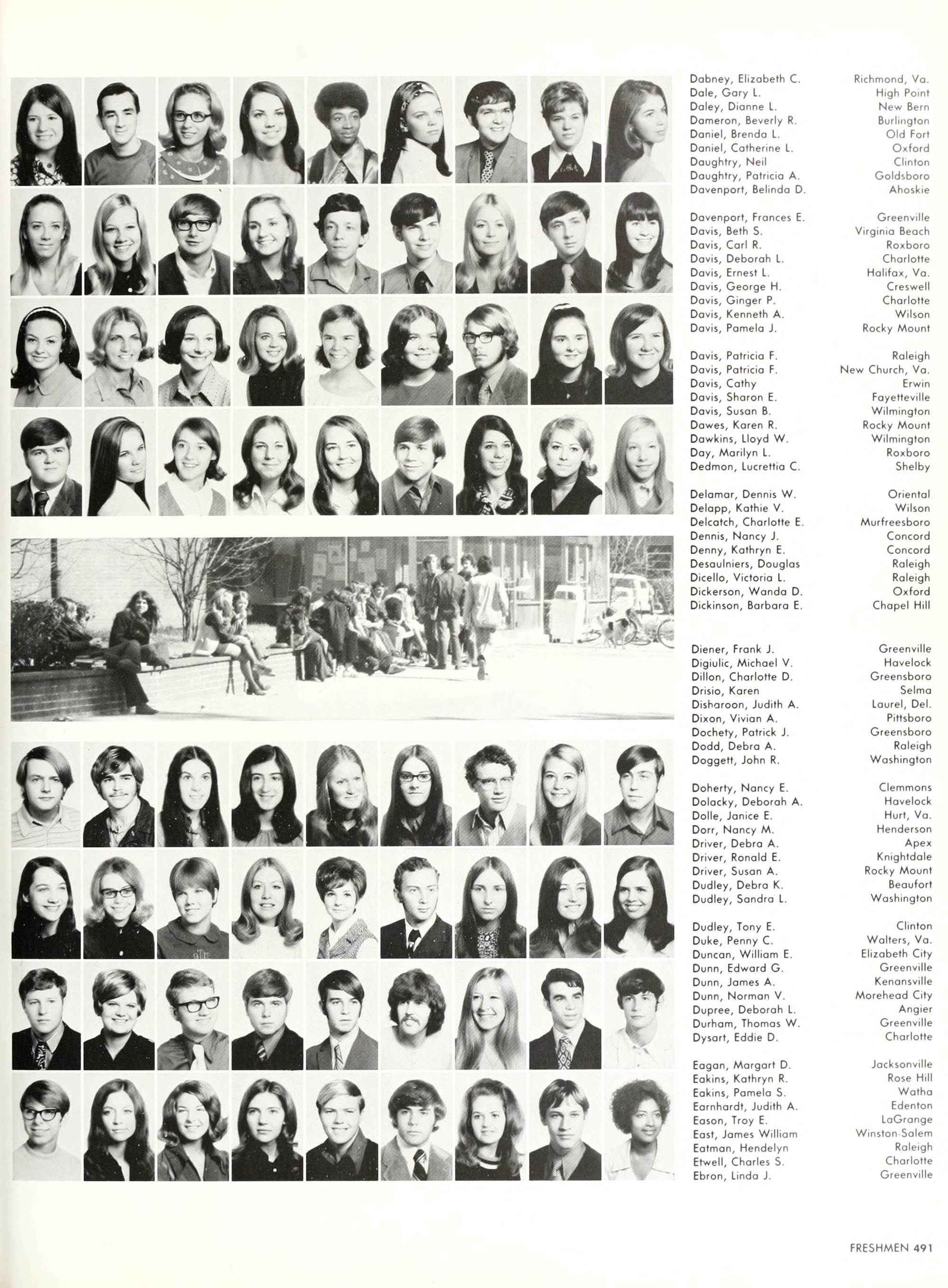 Dabney, Elizabeth C. Richmond, Va.
Dale, Gary L. High Point
Daley, Dianne L. New Bern
Dameron, Beverly R. Burlington
Daniel, Brenda L. Old Fort
Daniel, Catherine L. Oxford
Daughtry, Neil Clinton
Daughtry, Patricia A. Goldsboro
Davenport, Belinda D. Ahoskie

Davenport, Frances E. Greenville
Davis, Beth S. Virginia Beach
Davis, Carl R. Roxboro
Davis, Deborah L. Charlotte
Davis, Ernest L. Halifax, Va.
Davis, George H. Creswell
Davis, Ginger P. Charlotte
Davis, Kenneth A. Wilson
Davis, Pamela J. Rocky Mount

Davis, Patricia F. Raleigh
Davis, Patricia F. New Church, Va.
Davis, Cathy Erwin
Davis, Sharon E. Fayetteville
Davis, Susan B. Wilmington
Dawes, Karen R. Rocky Mount
Dawkins, Lloyd W. Wilmington
Day, Marilyn L. Roxboro
Dedmon, Lucrettia C. Shelby

Delamar, Dennis W. Oriental
Delapp, Kathie V. Wilson
Delcatch, Charlotte E. Murfreesboro
Dennis, Nancy J. Concord
Denny, Kathryn E. Concord
Desaulniers, Douglas Raleigh
Dicello, Victoria L. Raleigh
Dickerson, Wanda D. Oxford
Dickinson, Barbara E. Chapel Hill

Diener, Frank J. Greenville
Digiulic, Michael V. Havelock
Dillon, Charlotte D. Greensboro
Drisio, Karen Selma
Disharoon, Judith A. Laurel, Del.
Dixon, Vivian A. Pittsboro
Dochety, Patrick J. Greensboro
Dodd, Debra A. Raleigh
Doggett, John R. Washington

Doherty, Nancy E. Clemmons
Dolacky, Deborah A. Havelock
Dolle, Janice E. Hurt, Va.
Dorr, Nancy M. Henderson
Driver, Debra A. Apex
Driver, Ronald E. Knightdale
Driver, Susan A. Rocky Mount
Dudley, Debra K. Beaufort
Dudley, Sandra L. Washington

Dudley, Tony E. Clinton
Duke, Penny C. Walters, Va.
Duncan, William E. Elizabeth City
Dunn, Edward G. Greenville
Dunn, James A. Kenansville
Dunn, Norman V. Morehead City
Dupree, Deborah L. Angier
Durham, Thomas W. Greenville
Dysart, Eddie D. Charlotte

Eagan, Margart D. Jacksonville
Eakins, Kathryn R. Rose Hill
Eakins, Pamela S. Watha
Earnhardt, Judith A. Edenton
Eason, Troy E. LaGrange
East, James William Winston-Salem
Eatman, Hendelyn Raleigh
Etwell, Charles S. Charlotte
Ebron, Linda J. Greenville

FRESHMEN 491